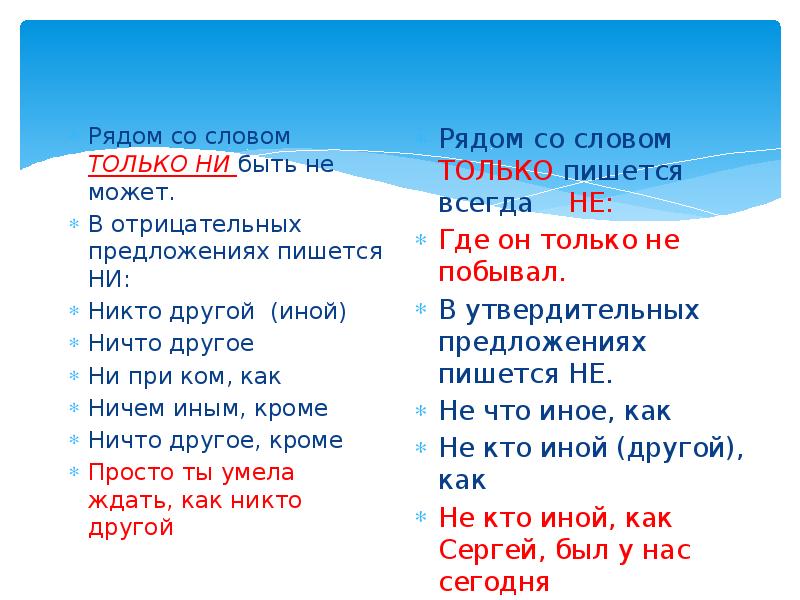 Рядом со словом ТОЛЬКО НИ быть не может.

В отрицательных предложениях пишется НИ:

Никто другой (иной)

Ничто другое

Ни при ком, как

Ничем иным, кроме

Ничто другое, кроме

Просто ты умела ждать, как никто другой

Рядом со словом ТОЛЬКО пишется всегда НЕ:

Где он только не побывал.

В утвердительных предложениях пишется НЕ.

Не что иное, как

Не кто иной (другой), как

Не кто иной, как Сергей, был у нас сегодня